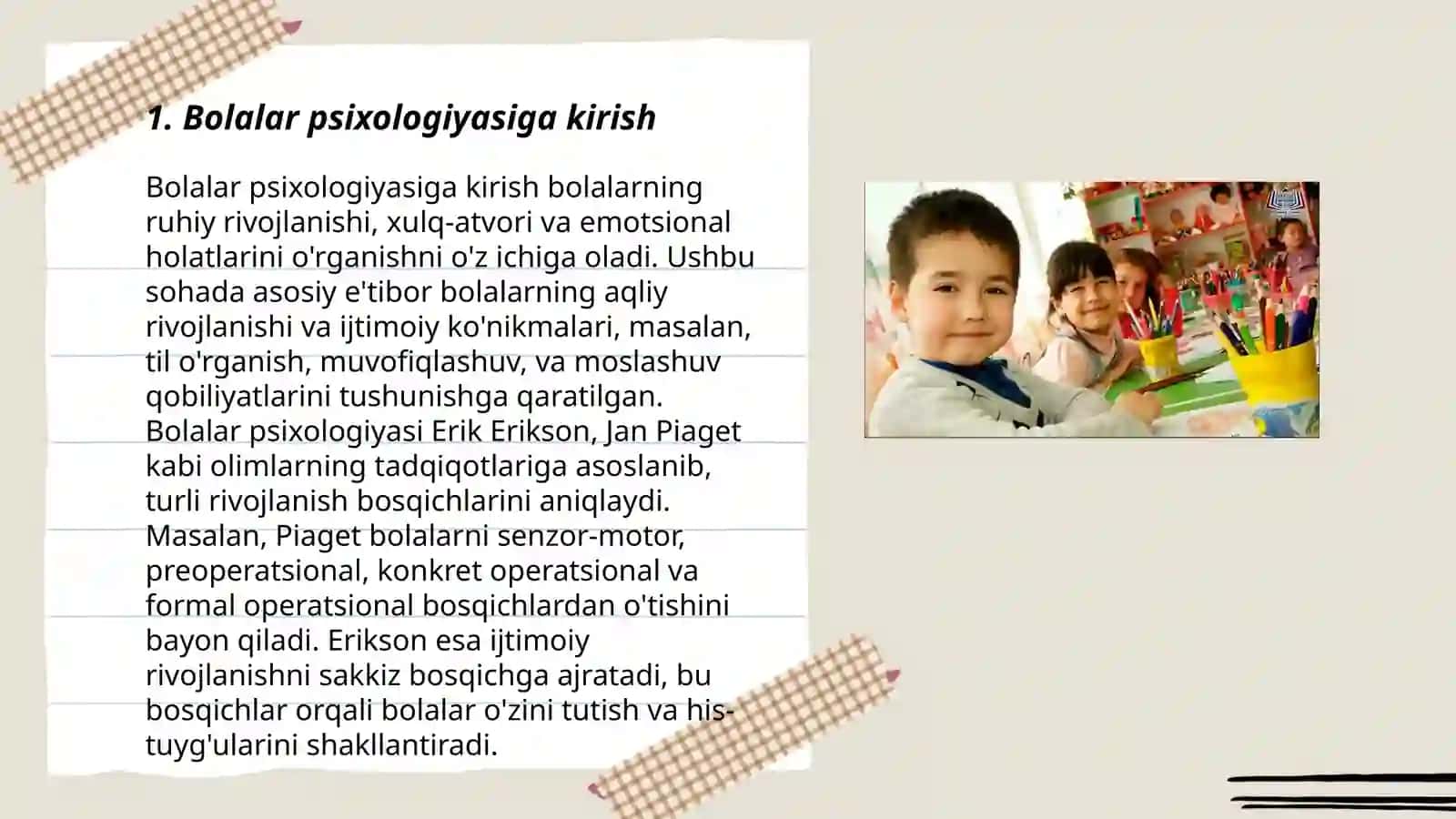 1. Bolalar psixologiyasiga kirish

Bolalar psixologiyasiga kirish bolalarning ruhiy rivojlanishi, xulq-atvori va emotsional holatlarini o'rganishni o'z ichiga oladi. Ushbu sohada asosiy e'tibor bolalarning aqliy rivojlanishi va ijtimoiy ko'nikmalari, masalan, til o'rganish, muvofiqlashuv, va moslashuv qobiliyatlarini tushunishga qaratilgan. Bolalar psixologiyasi Erik Erikson, Jan Piaget kabi olimlarning tadqiqotlariga asoslanib, turli rivojlanish bosqichlarini aniqlaydi. Masalan, Piaget bolalarni senzor-motor, preoperatsional, konkret operatsional va formal operatsional bosqichlardan o'tishini bayon qiladi. Erikson esa ijtimoiy rivojlanishni sakkiz bosqichga ajratadi, bu bosqichlar orqali bolalar o'zini tutish va his-tuyg'ularini shakllantiradi.